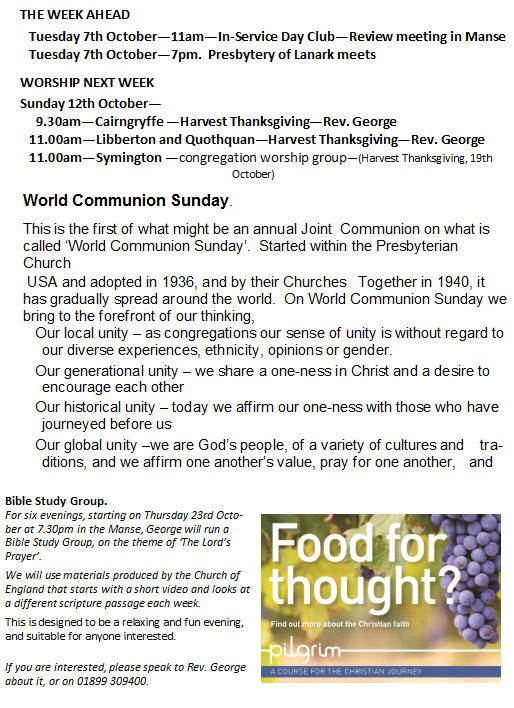 THE WEEK AHEAD

Tuesday 7th October—11am—In-Service Day Club—Review meeting in Manse
Tuesday 7th October—7pm. Presbytery of Lanark meets

WORSHIP NEXT WEEK

Sunday 12th October—
9.30am—Cairngryffe —Harvest Thanksgiving—Rev. George
11.00am—Libberton and Quothquan—Harvest Thanksgiving—Rev. George
11.00am—Symington —congregation worship group—(Harvest Thanksgiving, 19th October)

World Communion Sunday.

This is the first of what might be an annual Joint Communion on what is called 'World Communion Sunday'. Started within the Presbyterian Church

USA and adopted in 1936, and by their Churches Together in 1940, it has gradually spread around the world. On World Communion Sunday we bring to the forefront of our thinking,

Our local unity – as congregations our sense of unity is without regard to our diverse experiences, ethnicity, opinions or gender.

Our generational unity – we share a one-ness in Christ and a desire to encourage each other

Our historical unity – today we affirm our one-ness with those who have journeyed before us

Our global unity –we are God's people, of a variety of cultures and traditions, and we affirm one another's value, pray for one another, and

Bible Study Group.
For six evenings, starting on Thursday 23rd October at 7.30pm in the Manse, George will run a Bible Study Group, on the theme of 'The Lord's Prayer'.

We will use materials produced by the Church of England that starts with a short video and looks at a different scripture passage each week.

This is designed to be a relaxing and fun evening, and suitable for anyone interested.

If you are interested, please speak to Rev. George about it, or on 01899 309400.

Food for thought?

Find out more about the Christian faith

pilgrim

A COURSE FOR THE CHRISTIAN JOURNEY